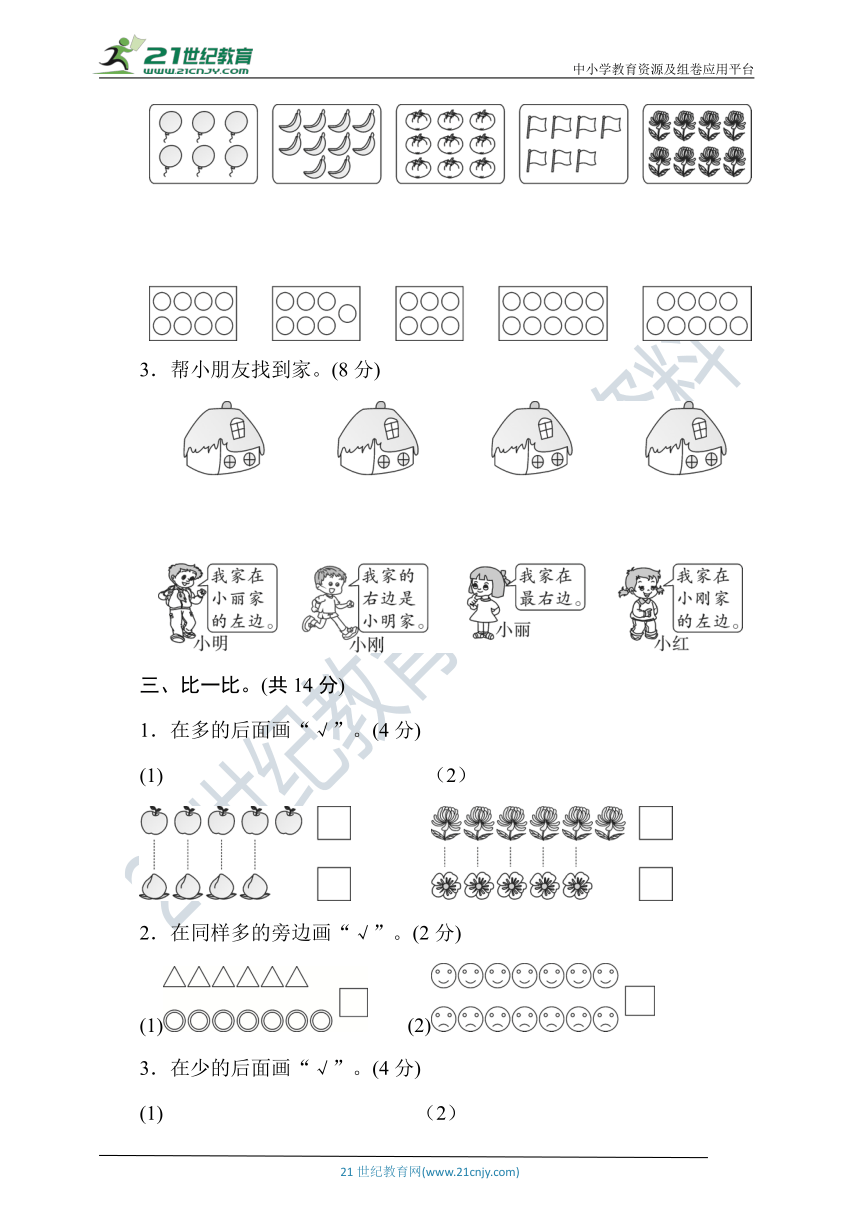 21世纪教育
www.21cnjy.com
中小学教育资源及组卷应用平台

3．帮小朋友找到家。(8 分)

我家在小丽家的左边。
小明
我家的右边是小明家。
小刚
我家在最右边。
小丽
我家在小刚家的左边。
小红

三、比一比。(共 14 分)

1．在多的后面画“ √ ”。(4 分)

(1)　　（2）

2．在同样多的旁边画“ √ ”。(2 分)

(1)　　(2)

3．在少的后面画“ √ ”。(4 分)

(1)　　（2）

21 世纪教育网(www.21cnjy.com)